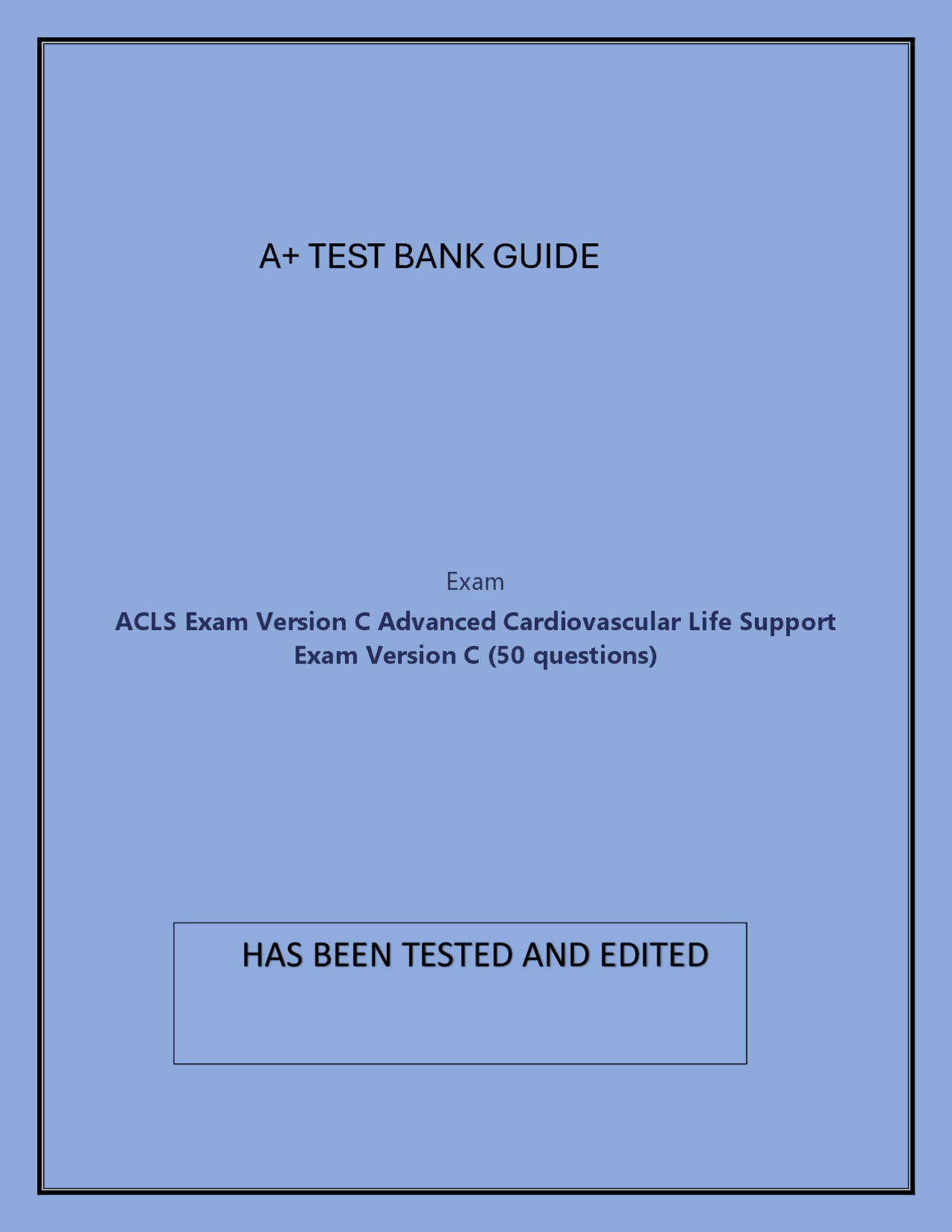 A+ TEST BANK GUIDE

Exam

ACLS Exam Version C Advanced Cardiovascular Life Support Exam Version C (50 questions)

HAS BEEN TESTED AND EDITED